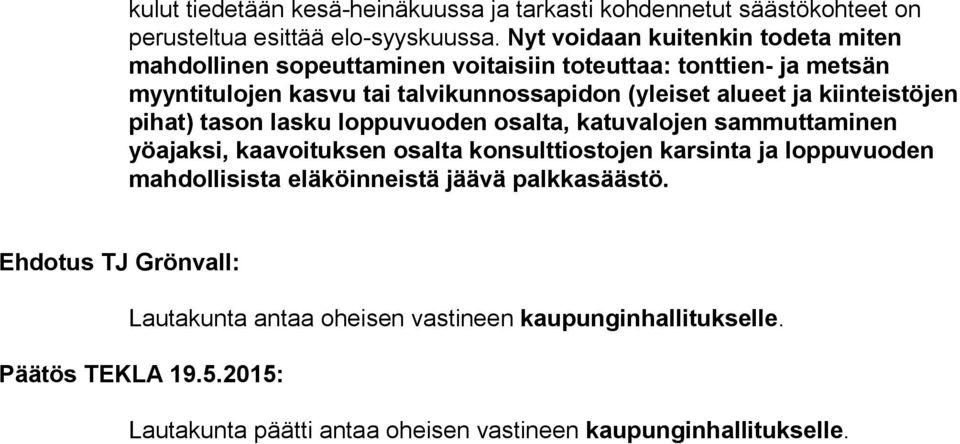 kulut tiedetään kesä-heinäkuussa ja tarkasti kohdennetut säästökohteet on perusteltua esittää elo-syyskuussa. Nyt voidaan kuitenkin todeta miten mahdollinen sopeuttaminen voitaisiin toteuttaa: tonttien- ja metsän myyntitulojen kasvu tai talvikunnossapidon (yleiset alueet ja kiinteistöjen pihat) tason lasku loppuvuoden osalta, katuvalojen sammuttaminen yöajaksi, kaavoituksen osalta konsulttiostojen karsinta ja loppuvuoden mahdollisista eläköinneistä jäävä palkkasäästö.

Ehdotus TJ Grönvall:

Lautakunta antaa oheisen vastineen kaupunginhallitukselle.

Päätös TEKLA 19.5.2015:

Lautakunta päätti antaa oheisen vastineen kaupunginhallitukselle.